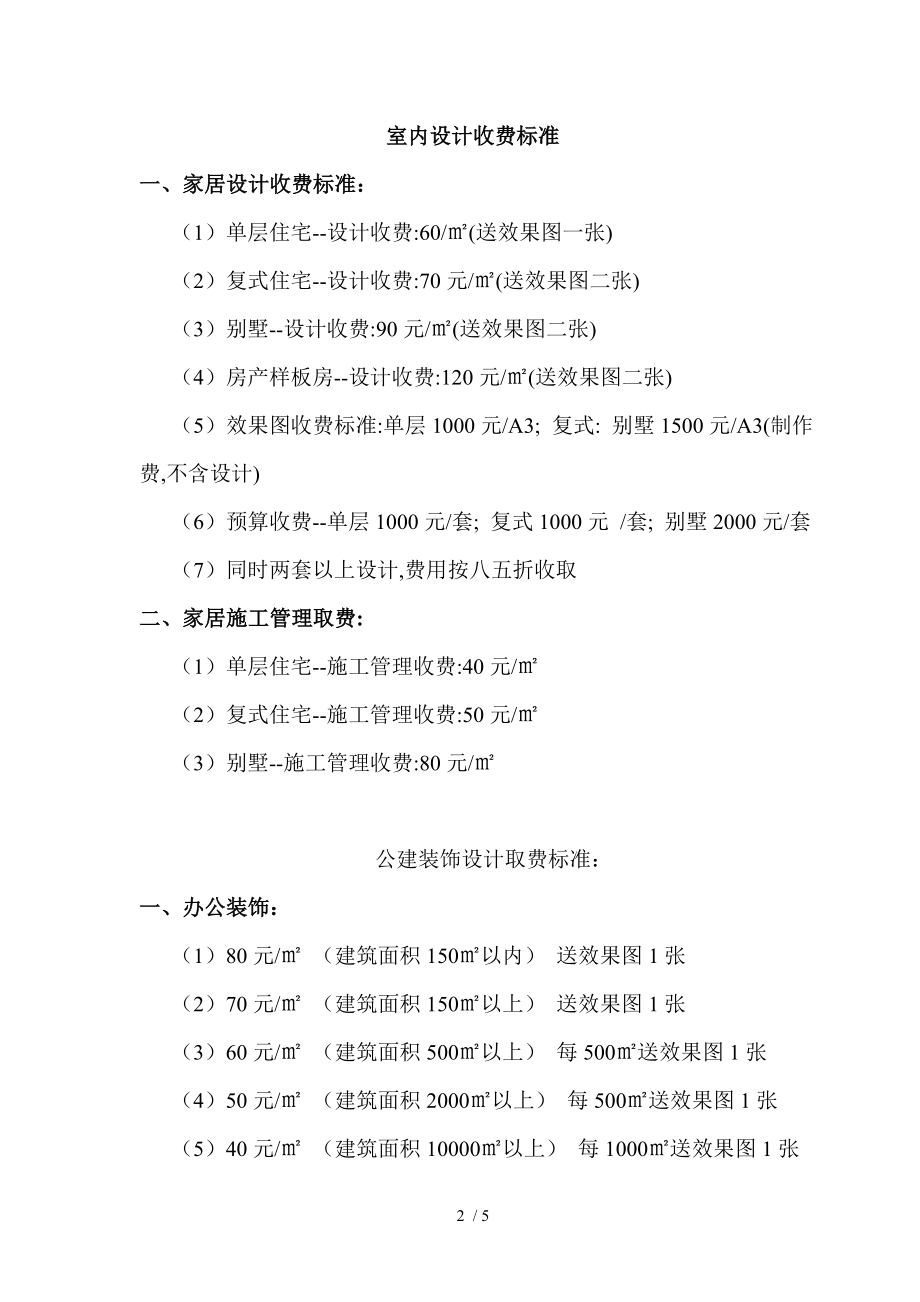 室内设计收费标准

一、家居设计收费标准：

（1）单层住宅--设计收费:60/㎡(送效果图一张)

（2）复式住宅--设计收费:70 元/㎡(送效果图二张)

（3）别墅--设计收费:90 元/㎡(送效果图二张)

（4）房产样板房--设计收费:120 元/㎡(送效果图二张)

（5）效果图收费标准:单层 1000 元/A3; 复式: 别墅 1500 元/A3(制作费,不含设计)

（6）预算收费--单层 1000 元/套; 复式 1000 元 /套; 别墅 2000 元/套

（7）同时两套以上设计,费用按八五折收取

二、家居施工管理取费:

（1）单层住宅--施工管理收费:40 元/㎡

（2）复式住宅--施工管理收费:50 元/㎡

（3）别墅--施工管理收费:80 元/㎡

公建装饰设计取费标准：

一、办公装饰：

（1）80 元/㎡ （建筑面积 150㎡以内） 送效果图 1 张

（2）70 元/㎡ （建筑面积 150㎡以上） 送效果图 1 张

（3）60 元/㎡ （建筑面积 500㎡以上） 每 500㎡送效果图 1 张

（4）50 元/㎡ （建筑面积 2000㎡以上） 每 500㎡送效果图 1 张

（5）40 元/㎡ （建筑面积 10000㎡以上） 每 1000㎡送效果图 1 张

2 / 5